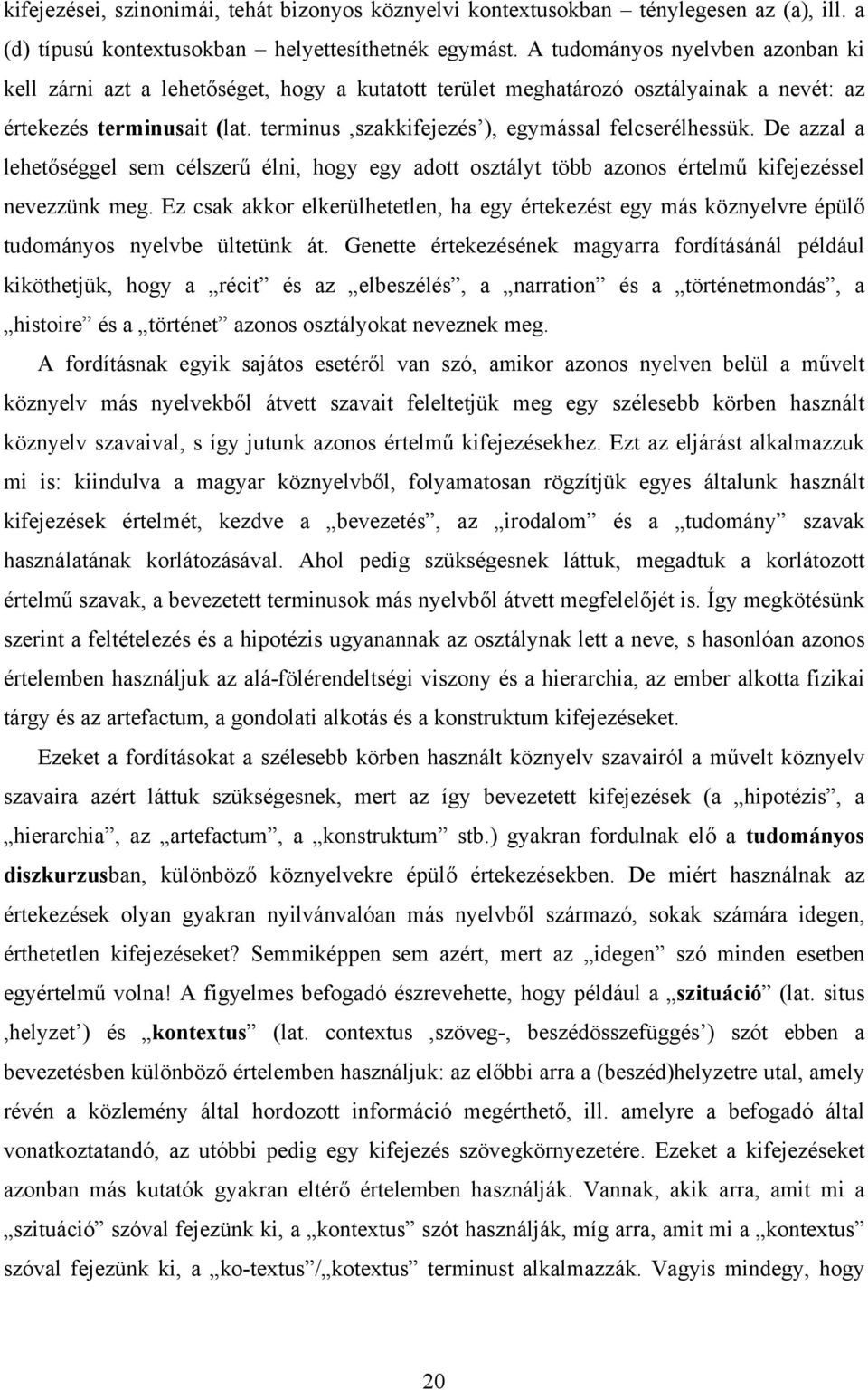 kifejezései, szinonimái, tehát bizonyos köznyelvi kontextusokban – ténylegesen az (a), ill. a (d) típusú kontextusokban – helyettesíthetnék egymást. A tudományos nyelvben azonban ki kell zárni azt a lehetőséget, hogy a kutatott terület meghatározó osztályainak a nevét: az értekezés terminusait (lat. terminus ‚szakkifejezés’), egymással felcserélhessük. De azzal a lehetőséggel sem célszerű élni, hogy egy adott osztályt több azonos értelmű kifejezéssel nevezzünk meg. Ez csak akkor elkerülhetetlen, ha egy értekezést egy más köznyelvre épülő tudományos nyelvbe ültetünk át. Genette értekezésének magyarra fordításánál például kiköthetjük, hogy a „récit” és az „elbeszélés”, a „narration” és a „történetmondás”, a „histoire” és a „történet” azonos osztályokat neveznek meg.

A fordításnak egyik sajátos esetéről van szó, amikor azonos nyelven belül a művelt köznyelv más nyelvekből átvett szavait feleltetjük meg egy szélesebb körben használt köznyelv szavaival, s így jutunk azonos értelmű kifejezésekhez. Ezt az eljárást alkalmazzuk mi is: kiindulva a magyar köznyelvből, folyamatosan rögzítjük egyes általunk használt kifejezések értelmét, kezdve a „bevezetés”, az „irodalom” és a „tudomány” szavak használatának korlátozásával. Ahol pedig szükségesnek láttuk, megadtuk a korlátozott értelmű szavak, a bevezetett terminusok más nyelvből átvett megfelelőjét is. Így megkötésünk szerint a feltételezés és a hipotézis ugyanannak az osztálynak lett a neve, s hasonlóan azonos értelemben használjuk az alá-fölérendeltségi viszony és a hierarchia, az ember alkotta fizikai tárgy és az artefactum, a gondolati alkotás és a konstruktum kifejezéseket.

Ezeket a fordításokat a szélesebb körben használt köznyelv szavairól a művelt köznyelv szavaira azért láttuk szükségesnek, mert az így bevezetett kifejezések (a „hipotézis”, a „hierarchia”, az „artefactum”, a „konstruktum” stb.) gyakran fordulnak elő a tudományos diszkurzusban, különböző köznyelvekre épülő értekezésekben. De miért használnak az értekezések olyan gyakran nyilvánvalóan más nyelvből származó, sokak számára idegen, érthetetlen kifejezéseket? Semmiképpen sem azért, mert az „idegen” szó minden esetben egyértelmű volna! A figyelmes befogadó észrevehette, hogy például a „szituáció” (lat. situs ‚helyzet’) és „kontextus” (lat. contextus ‚szöveg-, beszédösszefüggés’) szót ebben a bevezetésben különböző értelemben használjuk: az előbbi arra a (beszéd)helyzetre utal, amely révén a közlemény által hordozott információ megérthető, ill. amelyre a befogadó által vonatkoztatandó, az utóbbi pedig egy kifejezés szövegkörnyezetére. Ezeket a kifejezéseket azonban más kutatók gyakran eltérő értelemben használják. Vannak, akik arra, amit mi a „szituáció” szóval fejezünk ki, a „kontextus” szót használják, míg arra, amit mi a „kontextus” szóval fejezünk ki, a „ko-textus”/„kotextus” terminust alkalmazzák. Vagyis mindegy, hogy

20